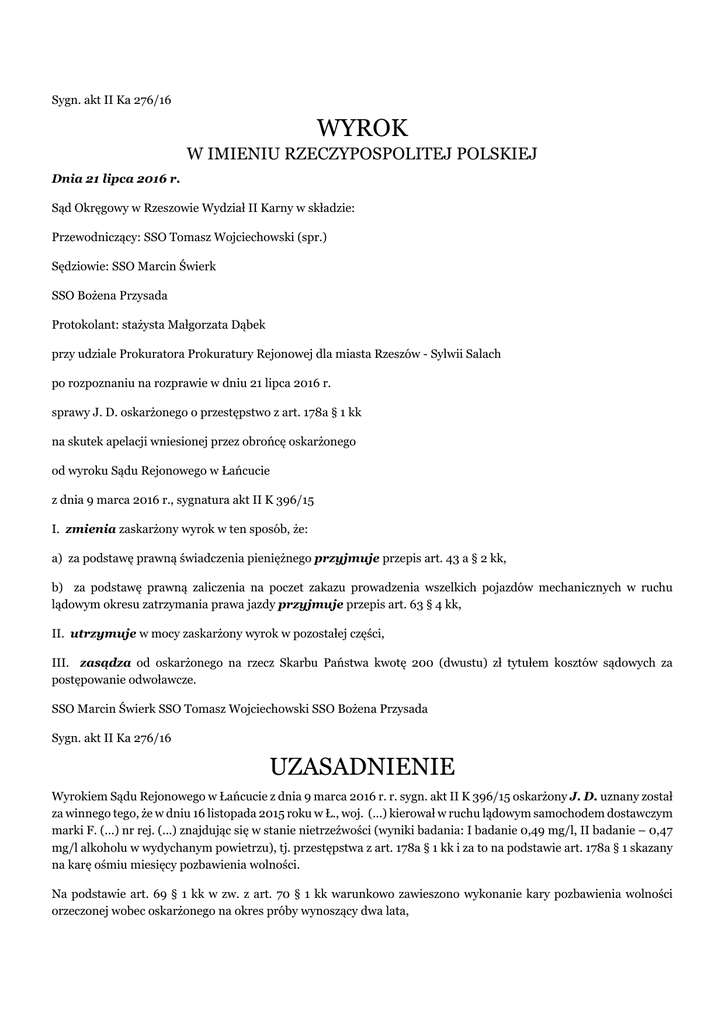 Sygn. akt II Ka 276/16

WYROK
W IMIENIU RZECZYPOSPOLITEJ POLSKIEJ

Dnia 21 lipca 2016 r.

Sąd Okręgowy w Rzeszowie Wydział II Karny w składzie:

Przewodniczący: SSO Tomasz Wojciechowski (spr.)

Sędziowie: SSO Marcin Świerk

SSO Bożena Przysada

Protokolant: stażysta Małgorzata Dąbek

przy udziale Prokuratora Prokuratury Rejonowej dla miasta Rzeszów - Sylwii Salach

po rozpoznaniu na rozprawie w dniu 21 lipca 2016 r.

sprawy J. D. oskarżonego o przestępstwo z art. 178a § 1 kk

na skutek apelacji wniesionej przez obrońcę oskarżonego

od wyroku Sądu Rejonowego w Łańcucie

z dnia 9 marca 2016 r., sygnatura akt II K 396/15

I. zmienia zaskarżony wyrok w ten sposób, że:

a) za podstawę prawną świadczenia pieniężnego przyjmuje przepis art. 43 a § 2 kk,

b) za podstawę prawną zaliczenia na poczet zakazu prowadzenia wszelkich pojazdów mechanicznych w ruchu lądowym okresu zatrzymania prawa jazdy przyjmuje przepis art. 63 § 4 kk,

II. utrzymuje w mocy zaskarżony wyrok w pozostałej części,

III. zasądza od oskarżonego na rzecz Skarbu Państwa kwotę 200 (dwustu) zł tytułem kosztów sądowych za postępowanie odwoławcze.

SSO Marcin Świerk SSO Tomasz Wojciechowski SSO Bożena Przysada

Sygn. akt II Ka 276/16

UZASADNIENIE

Wyrokiem Sądu Rejonowego w Łańcucie z dnia 9 marca 2016 r. r. sygn. akt II K 396/15 oskarżony J. D. uznany został za winnego tego, że w dniu 16 listopada 2015 roku w Ł., woj. (...) kierował w ruchu lądowym samochodem dostawczym marki F. (...) nr rej. (...) znajdując się w stanie nietrzeźwości (wyniki badania: I badanie 0,49 mg/l, II badanie – 0,47 mg/l alkoholu w wydychanym powietrzu), tj. przestępstwa z art. 178a § 1 kk i za to na podstawie art. 178a § 1 skazany na karę ośmiu miesięcy pozbawienia wolności.

Na podstawie art. 69 § 1 kk w zw. z art. 70 § 1 kk warunkowo zawieszono wykonanie kary pozbawienia wolności orzeczonej wobec oskarżonego na okres próby wynoszący dwa lata,